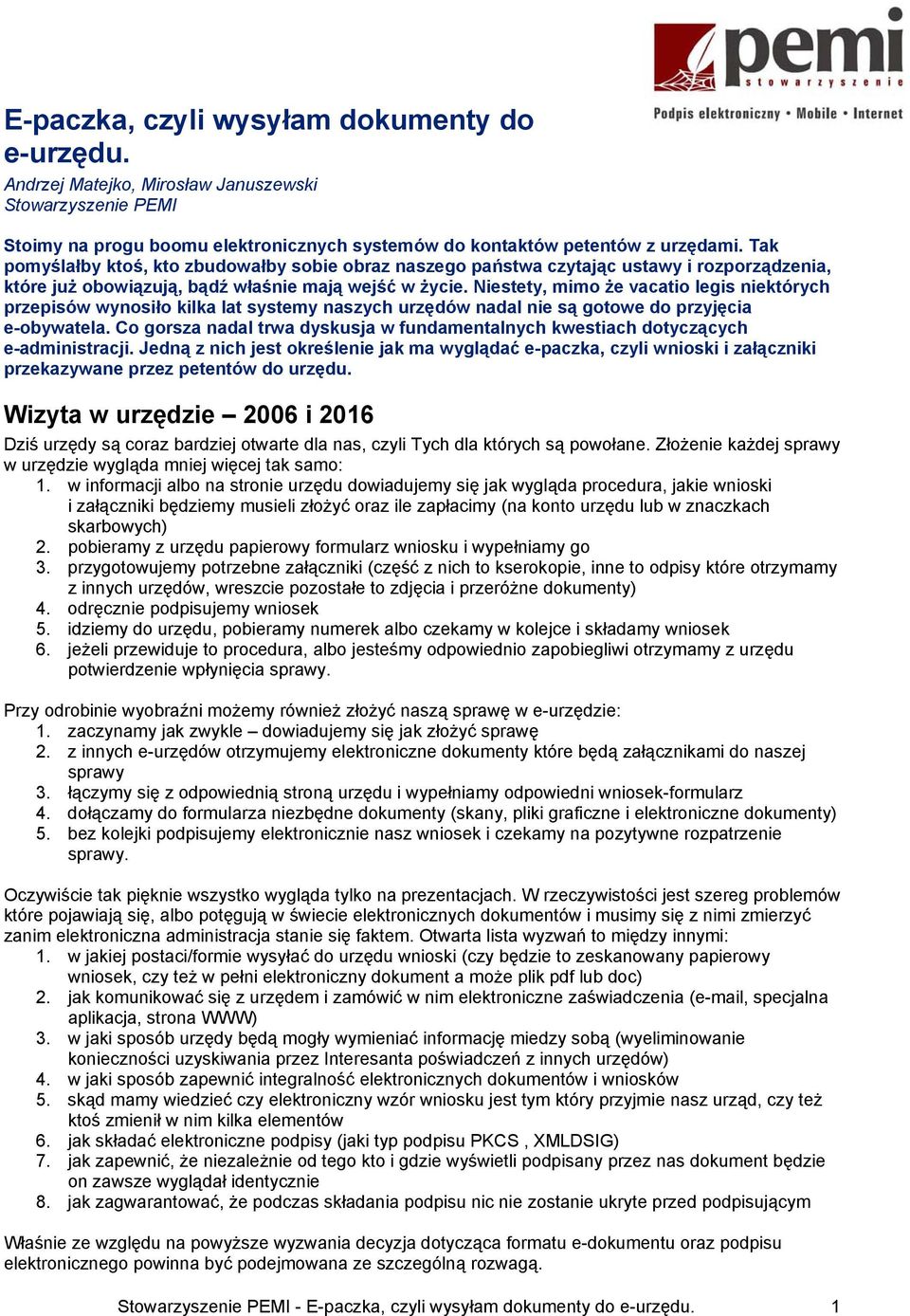 pemi
stowarzyszenie
Podpis elektroniczny • Mobile • Internet

E-paczka, czyli wysyłam dokumenty do e-urzędu.
Andrzej Matejko, Mirosław Januszewski
Stowarzyszenie PEMI

Stoimy na progu boomu elektronicznych systemów do kontaktów petentów z urzędami. Tak pomyślałby ktoś, kto zbudowałby sobie obraz naszego państwa czytając ustawy i rozporządzenia, które już obowiązują, bądź właśnie mają wejść w życie. Niestety, mimo że vacatio legis niektórych przepisów wynosiło kilka lat systemy naszych urzędów nadal nie są gotowe do przyjęcia e-obywatela. Co gorsza nadal trwa dyskusja w fundamentalnych kwestiach dotyczących e-administracji. Jedną z nich jest określenie jak ma wyglądać e-paczka, czyli wnioski i załączniki przekazywane przez petentów do urzędu.

Wizyta w urzędzie – 2006 i 2016

Dziś urzędy są coraz bardziej otwarte dla nas, czyli Tych dla których są powołane. Złożenie każdej sprawy w urzędzie wygląda mniej więcej tak samo:
1. w informacji albo na stronie urzędu dowiadujemy się jak wygląda procedura, jakie wnioski i załączniki będziemy musieli złożyć oraz ile zapłacimy (na konto urzędu lub w znaczkach skarbowych)
2. pobieramy z urzędu papierowy formularz wniosku i wypełniamy go
3. przygotowujemy potrzebne załączniki (część z nich to kserokopie, inne to odpisy które otrzymamy z innych urzędów, wreszcie pozostałe to zdjęcia i przeróżne dokumenty)
4. odręcznie podpisujemy wniosek
5. idziemy do urzędu, pobieramy numerek albo czekamy w kolejce i składamy wniosek
6. jeżeli przewiduje to procedura, albo jesteśmy odpowiednio zapobiegliwi otrzymamy z urzędu potwierdzenie wpłynięcia sprawy.

Przy odrobinie wyobraźni możemy również złożyć naszą sprawę w e-urzędzie:
1. zaczynamy jak zwykle – dowiadujemy się jak złożyć sprawę
2. z innych e-urzędów otrzymujemy elektroniczne dokumenty które będą załącznikami do naszej sprawy
3. łączymy się z odpowiednią stroną urzędu i wypełniamy odpowiedni wniosek-formularz
4. dołączamy do formularza niezbędne dokumenty (skany, pliki graficzne i elektroniczne dokumenty)
5. bez kolejki podpisujemy elektronicznie nasz wniosek i czekamy na pozytywne rozpatrzenie sprawy.

Oczywiście tak pięknie wszystko wygląda tylko na prezentacjach. W rzeczywistości jest szereg problemów które pojawiają się, albo potęgują w świecie elektronicznych dokumentów i musimy się z nimi zmierzyć zanim elektroniczna administracja stanie się faktem. Otwarta lista wyzwań to między innymi:
1. w jakiej postaci/formie wysyłać do urzędu wnioski (czy będzie to zeskanowany papierowy wniosek, czy też w pełni elektroniczny dokument a może plik pdf lub doc)
2. jak komunikować się z urzędem i zamówić w nim elektroniczne zaświadczenia (e-mail, specjalna aplikacja, strona WWW)
3. w jaki sposób urzędy będą mogły wymieniać informację miedzy sobą (wyeliminowanie konieczności uzyskiwania przez Interesanta poświadczeń z innych urzędów)
4. w jaki sposób zapewnić integralność elektronicznych dokumentów i wniosków
5. skąd mamy wiedzieć czy elektroniczny wzór wniosku jest tym który przyjmie nasz urząd, czy też ktoś zmienił w nim kilka elementów
6. jak składać elektroniczne podpisy (jaki typ podpisu PKCS , XMLDSIG)
7. jak zapewnić, że niezależnie od tego kto i gdzie wyświetli podpisany przez nas dokument będzie on zawsze wyglądał identycznie
8. jak zagwarantować, że podczas składania podpisu nic nie zostanie ukryte przed podpisującym

Właśnie ze względu na powyższe wyzwania decyzja dotycząca formatu e-dokumentu oraz podpisu elektronicznego powinna być podejmowana ze szczególną rozwagą.

Stowarzyszenie PEMI - E-paczka, czyli wysyłam dokumenty do e-urzędu. 1